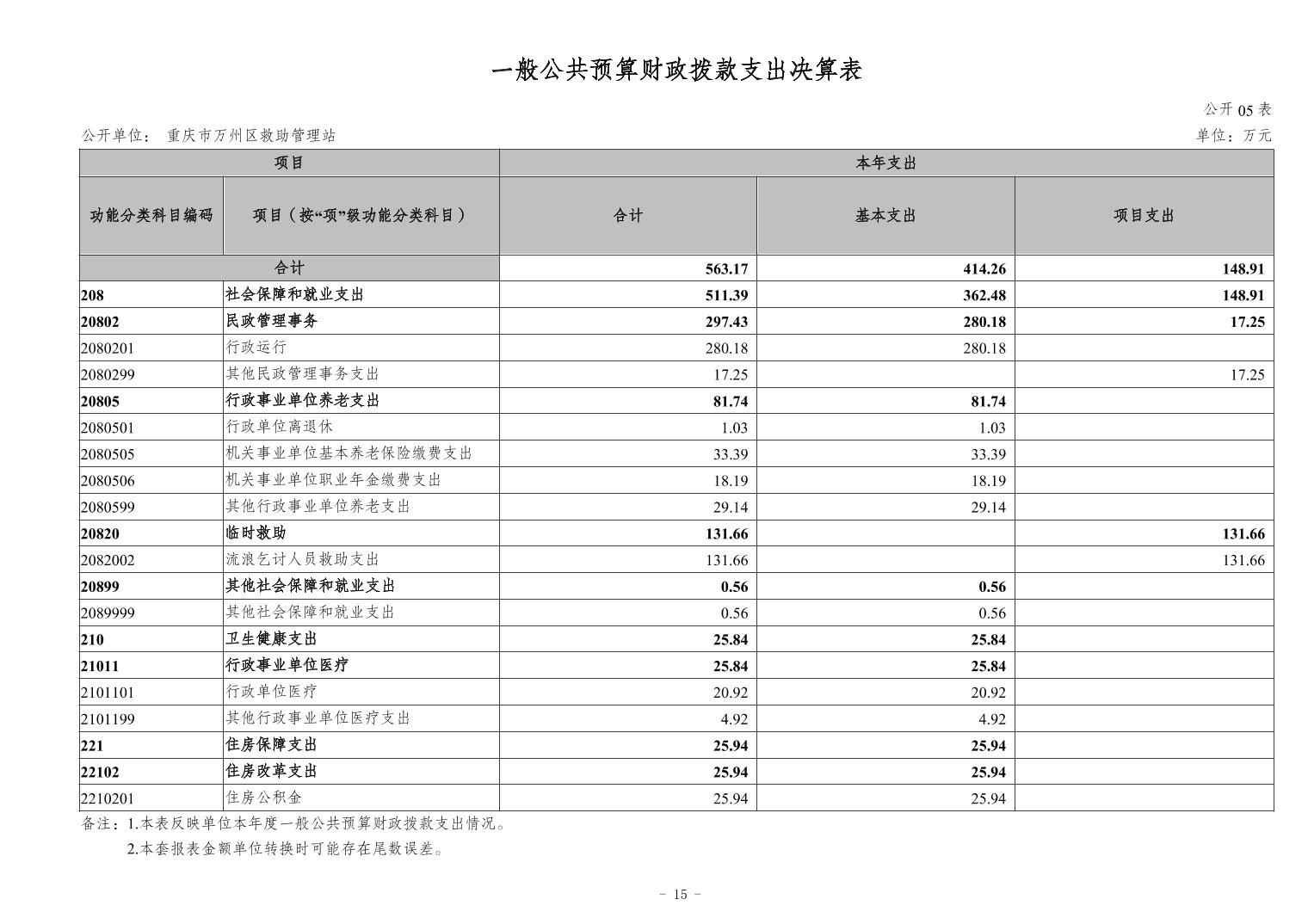 一般公共预算财政拨款支出决算表

公开 05 表

公开单位： 重庆市万州区救助管理站

单位：万元

| 项目 | | 本年支出 | | |
|---|---|---|---|---|
| 功能分类科目编码 | 项目（按“项”级功能分类科目） | 合计 | 基本支出 | 项目支出 |
| 合计 | | 563.17 | 414.26 | 148.91 |
| 208 | 社会保障和就业支出 | 511.39 | 362.48 | 148.91 |
| 20802 | 民政管理事务 | 297.43 | 280.18 | 17.25 |
| 2080201 | 行政运行 | 280.18 | 280.18 | |
| 2080299 | 其他民政管理事务支出 | 17.25 | | 17.25 |
| 20805 | 行政事业单位养老支出 | 81.74 | 81.74 | |
| 2080501 | 行政单位离退休 | 1.03 | 1.03 | |
| 2080505 | 机关事业单位基本养老保险缴费支出 | 33.39 | 33.39 | |
| 2080506 | 机关事业单位职业年金缴费支出 | 18.19 | 18.19 | |
| 2080599 | 其他行政事业单位养老支出 | 29.14 | 29.14 | |
| 20820 | 临时救助 | 131.66 | | 131.66 |
| 2082002 | 流浪乞讨人员救助支出 | 131.66 | | 131.66 |
| 20899 | 其他社会保障和就业支出 | 0.56 | 0.56 | |
| 2089999 | 其他社会保障和就业支出 | 0.56 | 0.56 | |
| 210 | 卫生健康支出 | 25.84 | 25.84 | |
| 21011 | 行政事业单位医疗 | 25.84 | 25.84 | |
| 2101101 | 行政单位医疗 | 20.92 | 20.92 | |
| 2101199 | 其他行政事业单位医疗支出 | 4.92 | 4.92 | |
| 221 | 住房保障支出 | 25.94 | 25.94 | |
| 22102 | 住房改革支出 | 25.94 | 25.94 | |
| 2210201 | 住房公积金 | 25.94 | 25.94 | |

备注：1.本表反映单位本年度一般公共预算财政拨款支出情况。

2.本套报表金额单位转换时可能存在尾数误差。

- 15 -